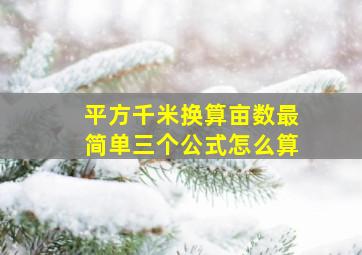 平方千米换算亩数最简单三个公式怎么算